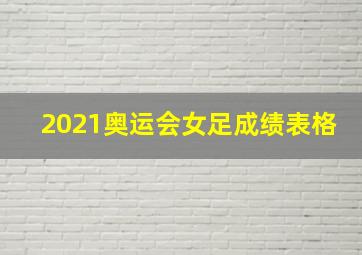 2021奥运会女足成绩表格